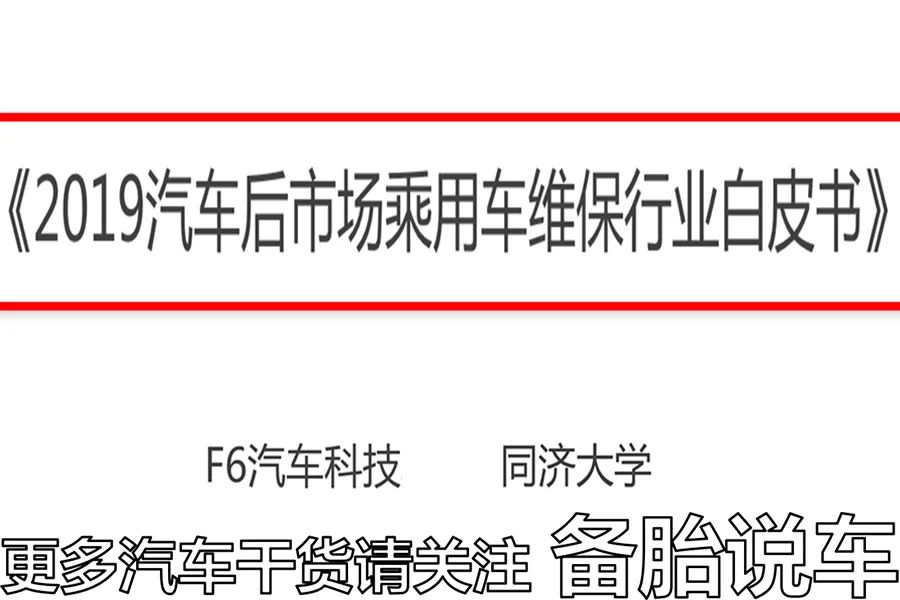 《2019汽车后市场乘用车维保行业白皮书》

F6汽车科技　　同济大学

更多汽车干货请关注 备胎说车